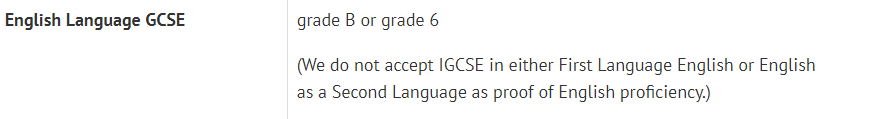 | English Language GCSE | grade B or grade 6<br><br>(We do not accept IGCSE in either First Language English or English as a Second Language as proof of English proficiency.) |
|---|---|